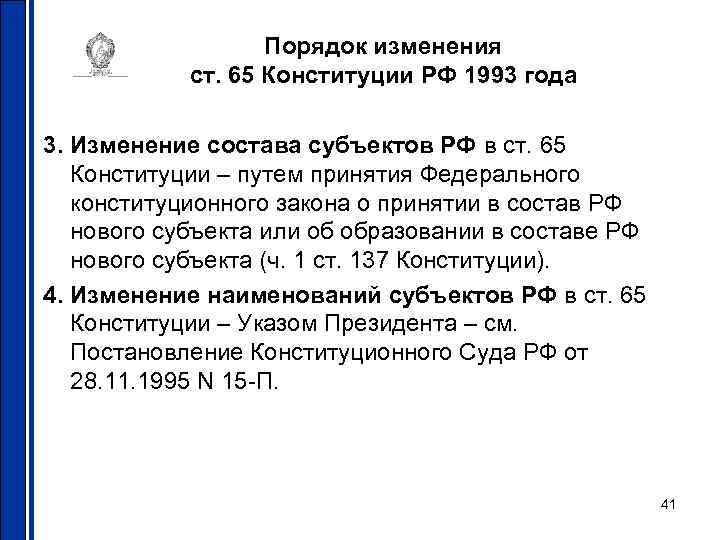 Порядок изменения
ст. 65 Конституции РФ 1993 года

3. Изменение состава субъектов РФ в ст. 65 Конституции – путем принятия Федерального конституционного закона о принятии в состав РФ нового субъекта или об образовании в составе РФ нового субъекта (ч. 1 ст. 137 Конституции).

4. Изменение наименований субъектов РФ в ст. 65 Конституции – Указом Президента – см. Постановление Конституционного Суда РФ от 28.11.1995 N 15-П.

41